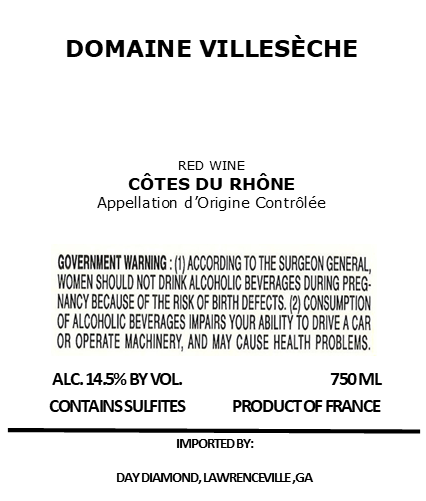 DOMAINE VILLESÈCHE

RED WINE
CÔTES DU RHÔNE
Appellation d'Origine Contrôlée

GOVERNMENT WARNING : (1) ACCORDING TO THE SURGEON GENERAL, WOMEN SHOULD NOT DRINK ALCOHOLIC BEVERAGES DURING PREGNANCY BECAUSE OF THE RISK OF BIRTH DEFECTS. (2) CONSUMPTION OF ALCOHOLIC BEVERAGES IMPAIRS YOUR ABILITY TO DRIVE A CAR OR OPERATE MACHINERY, AND MAY CAUSE HEALTH PROBLEMS.

ALC. 14.5% BY VOL.

750 ML

CONTAINS SULFITES

PRODUCT OF FRANCE

IMPORTED BY:

DAY DIAMOND, LAWRENCEVILLE ,GA